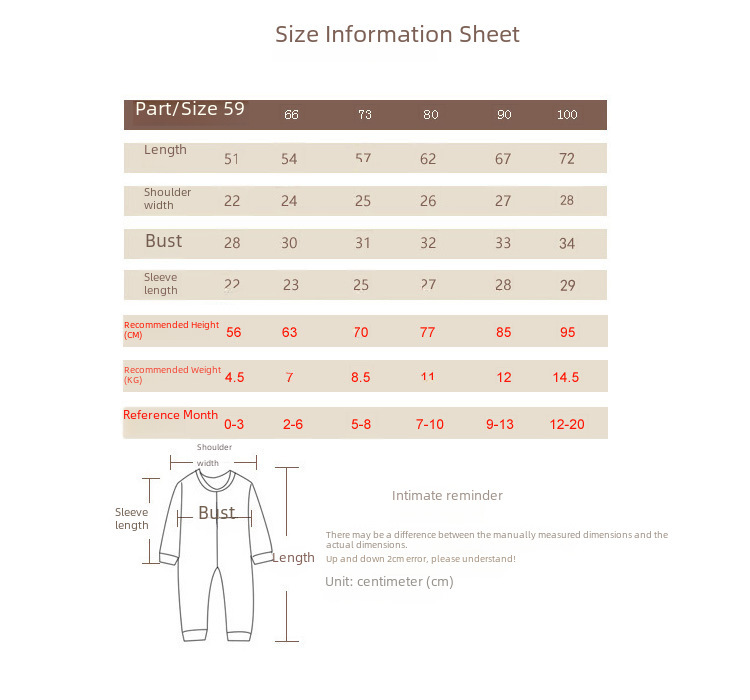 Size Information Sheet

| Part/Size | 59 | 66 | 73 | 80 | 90 | 100 |
|---|---|---|---|---|---|---|
| Length | 51 | 54 | 57 | 62 | 67 | 72 |
| Shoulder width | 22 | 24 | 25 | 26 | 27 | 28 |
| Bust | 28 | 30 | 31 | 32 | 33 | 34 |
| Sleeve length | 22 | 23 | 25 | 27 | 28 | 29 |
| Recommended Height (CM) | 56 | 63 | 70 | 77 | 85 | 95 |
| Recommended Weight (KG) | 4.5 | 7 | 8.5 | 11 | 12 | 14.5 |
| Reference Month | 0-3 | 2-6 | 5-8 | 7-10 | 9-13 | 12-20 |

Shoulder width

Sleeve length

Bust

Length

Intimate reminder

There may be a difference between the manually measured dimensions and the actual dimensions.

Up and down 2cm error, please understand!

Unit: centimeter (cm)